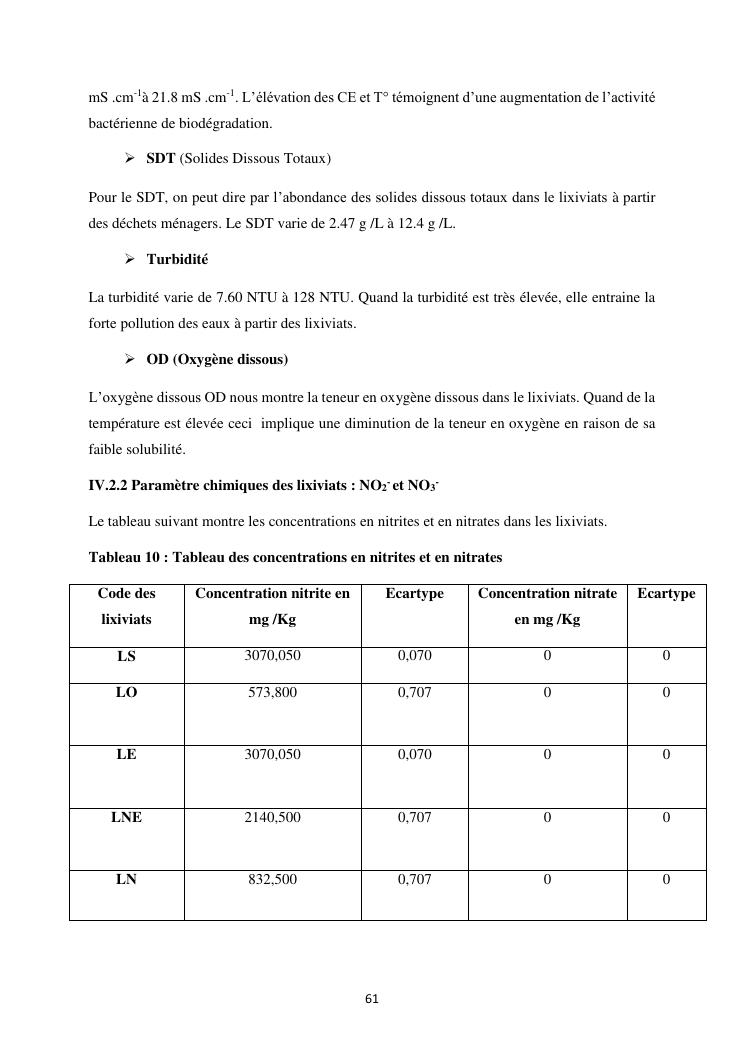 mS .cm$^{-1}$à 21.8 mS .cm$^{-1}$. L'élévation des CE et T° témoignent d'une augmentation de l'activité bactérienne de biodégradation.

➢ **SDT** (Solides Dissous Totaux)

Pour le SDT, on peut dire par l'abondance des solides dissous totaux dans le lixiviats à partir des déchets ménagers. Le SDT varie de 2.47 g /L à 12.4 g /L.

➢ **Turbidité**

La turbidité varie de 7.60 NTU à 128 NTU. Quand la turbidité est très élevée, elle entraine la forte pollution des eaux à partir des lixiviats.

➢ **OD (Oxygène dissous)**

L'oxygène dissous OD nous montre la teneur en oxygène dissous dans le lixiviats. Quand de la température est élevée ceci implique une diminution de la teneur en oxygène en raison de sa faible solubilité.

**IV.2.2 Paramètre chimiques des lixiviats : $NO_2^-$ et $NO_3^-$**

Le tableau suivant montre les concentrations en nitrites et en nitrates dans les lixiviats.

**Tableau 10 : Tableau des concentrations en nitrites et en nitrates**

| Code des lixiviats | Concentration nitrite en mg /Kg | Ecartype | Concentration nitrate en mg /Kg | Ecartype |
|---|---|---|---|---|
| LS | 3070,050 | 0,070 | 0 | 0 |
| LO | 573,800 | 0,707 | 0 | 0 |
| LE | 3070,050 | 0,070 | 0 | 0 |
| LNE | 2140,500 | 0,707 | 0 | 0 |
| LN | 832,500 | 0,707 | 0 | 0 |

61